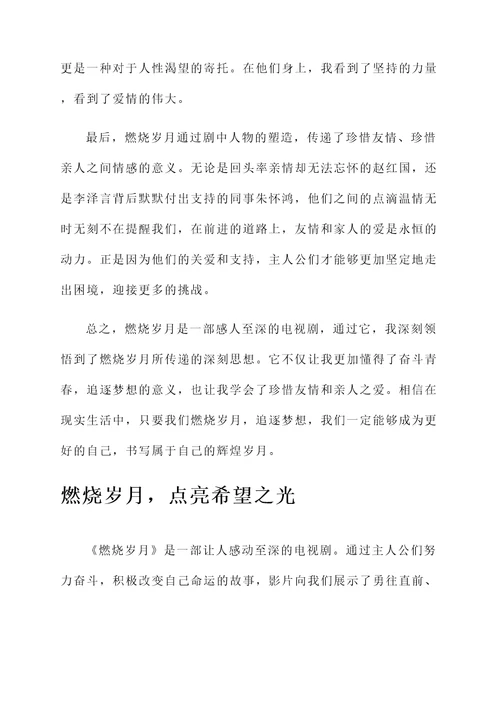 更是一种对于人性渴望的寄托。在他们身上，我看到了坚持的力量，看到了爱情的伟大。

最后，燃烧岁月通过剧中人物的塑造，传递了珍惜友情、珍惜亲人之间情感的意义。无论是回头率亲情却无法忘怀的赵红国，还是李泽言背后默默付出支持的同事朱怀鸿，他们之间的点滴温情无时无刻不在提醒我们，在前进的道路上，友情和家人的爱是永恒的动力。正是因为他们的关爱和支持，主人公们才能够更加坚定地走出困境，迎接更多的挑战。

总之，燃烧岁月是一部感人至深的电视剧，通过它，我深刻领悟到了燃烧岁月所传递的深刻思想。它不仅让我更加懂得了奋斗青春，追逐梦想的意义，也让我学会了珍惜友情和亲人之爱。相信在现实生活中，只要我们燃烧岁月，追逐梦想，我们一定能够成为更好的自己，书写属于自己的辉煌岁月。

燃烧岁月，点亮希望之光

《燃烧岁月》是一部让人感动至深的电视剧。通过主人公们努力奋斗，积极改变自己命运的故事，影片向我们展示了勇往直前、